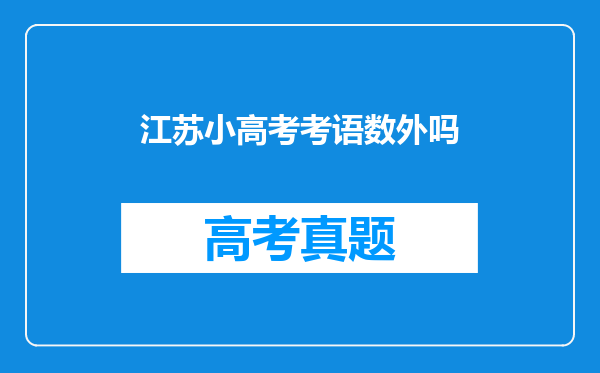 江苏小高考考语数外吗

高考真题